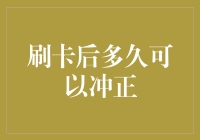 刷卡后多久可以冲正